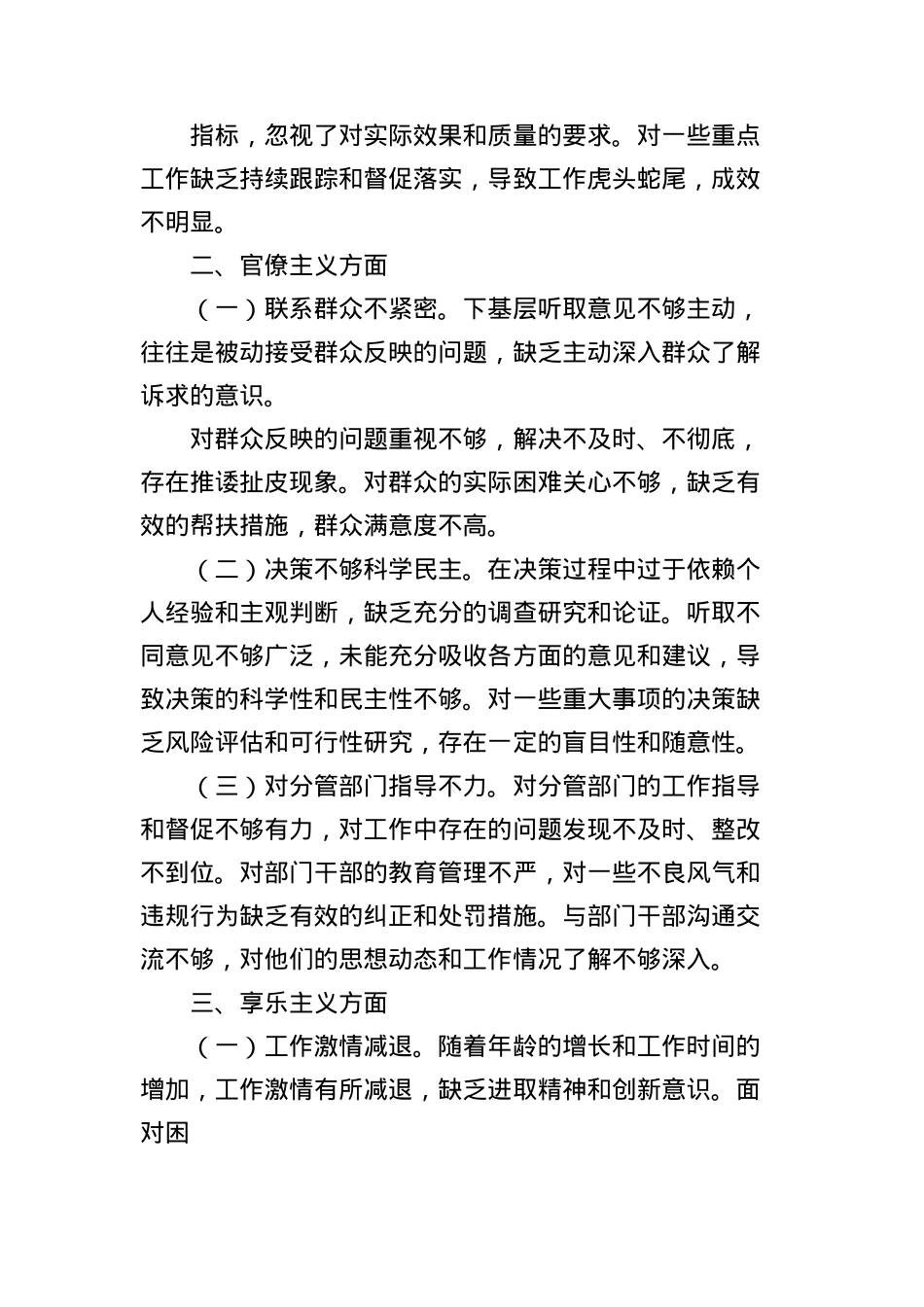 指标，忽视了对实际效果和质量的要求。对一些重点工作缺乏持续跟踪和督促落实，导致工作虎头蛇尾，成效不明显。

二、官僚主义方面

（一）联系群众不紧密。下基层听取意见不够主动，往往是被动接受群众反映的问题，缺乏主动深入群众了解诉求的意识。

对群众反映的问题重视不够，解决不及时、不彻底，存在推诿扯皮现象。对群众的实际困难关心不够，缺乏有效的帮扶措施，群众满意度不高。

（二）决策不够科学民主。在决策过程中过于依赖个人经验和主观判断，缺乏充分的调查研究和论证。听取不同意见不够广泛，未能充分吸收各方面的意见和建议，导致决策的科学性和民主性不够。对一些重大事项的决策缺乏风险评估和可行性研究，存在一定的盲目性和随意性。

（三）对分管部门指导不力。对分管部门的工作指导和督促不够有力，对工作中存在的问题发现不及时、整改不到位。对部门干部的教育管理不严，对一些不良风气和违规行为缺乏有效的纠正和处罚措施。与部门干部沟通交流不够，对他们的思想动态和工作情况了解不够深入。

三、享乐主义方面

（一）工作激情减退。随着年龄的增长和工作时间的增加，工作激情有所减退，缺乏进取精神和创新意识。面对困